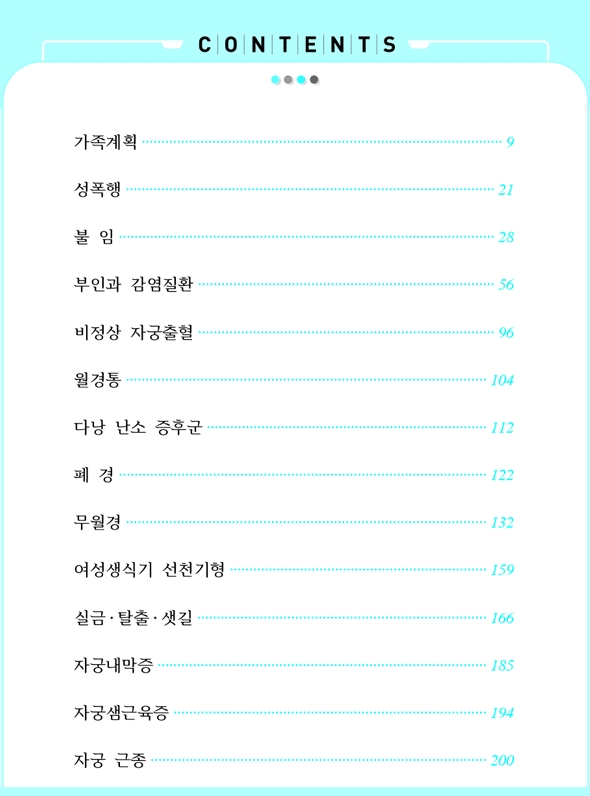 CONTENTS

가족계획 9

성폭행 21

불 임 28

부인과 감염질환 56

비정상 자궁출혈 96

월경통 104

다낭 난소 증후군 112

폐 경 122

무월경 132

여성생식기 선천기형 159

실금·탈출·샛길 166

자궁내막증 185

자궁샘근육증 194

자궁 근종 200